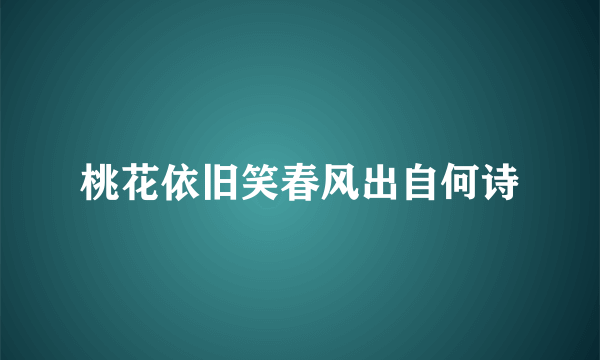 桃花依旧笑春风出自何诗